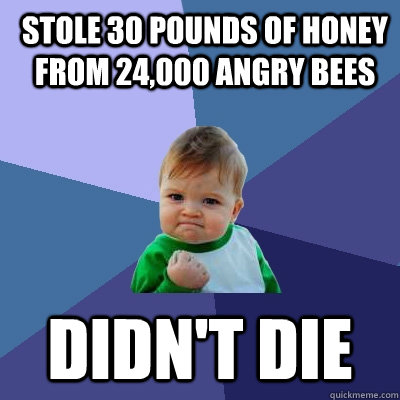 STOLE 30 POUNDS OF HONEY FROM 24,000 ANGRY BEES

DIDN'T DIE

quickmeme.com